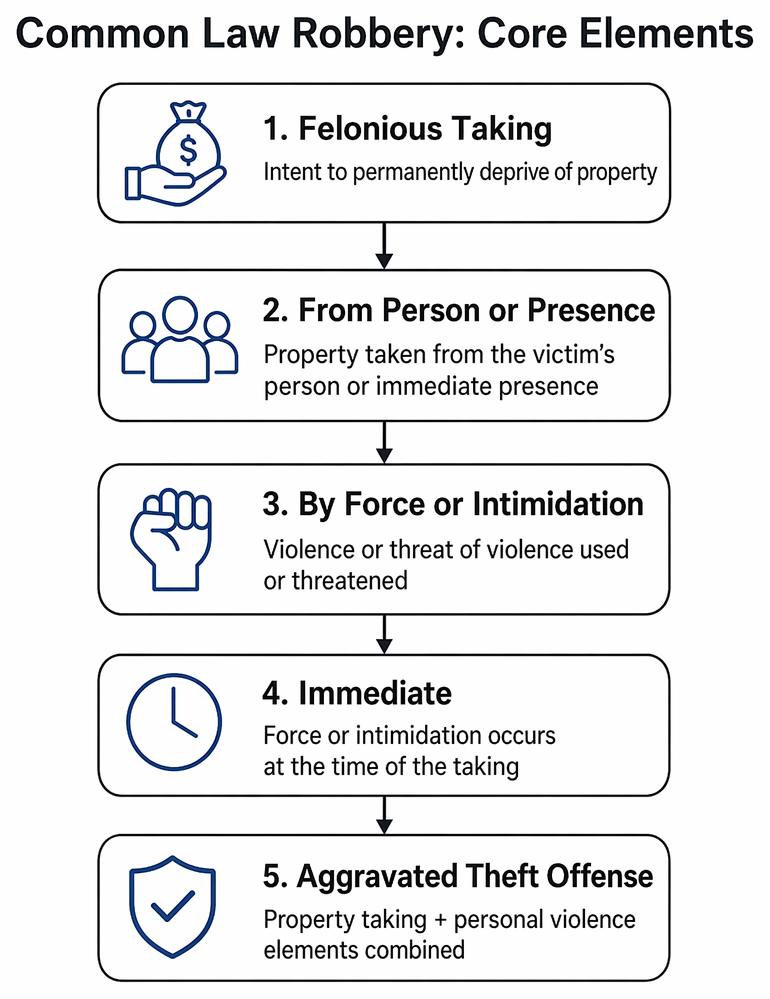 Common Law Robbery: Core Elements

$

1. Felonious Taking
Intent to permanently deprive of property

2. From Person or Presence
Property taken from the victim's person or immediate presence

3. By Force or Intimidation
Violence or threat of violence used or threatened

4. Immediate
Force or intimidation occurs at the time of the taking

5. Aggravated Theft Offense
Property taking + personal violence elements combined